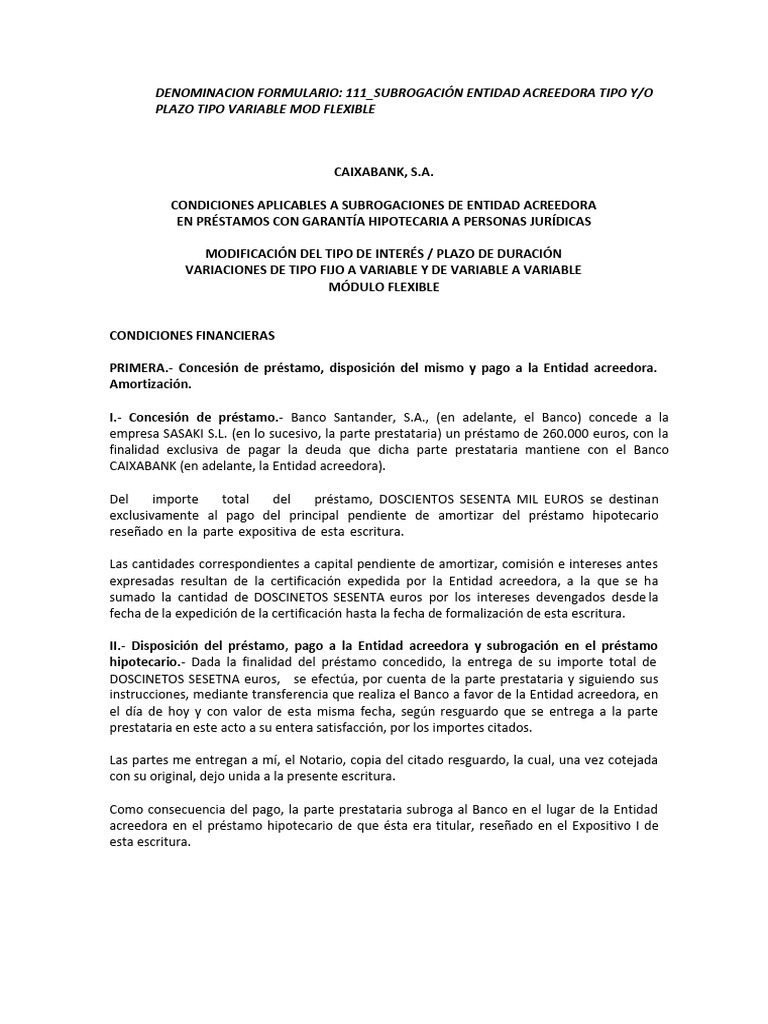 DENOMINACION FORMULARIO: 111_SUBROGACIÓN ENTIDAD ACREEDORA TIPO Y/O PLAZO TIPO VARIABLE MOD FLEXIBLE

CAIXABANK, S.A.

CONDICIONES APLICABLES A SUBROGACIONES DE ENTIDAD ACREEDORA EN PRÉSTAMOS CON GARANTÍA HIPOTECARIA A PERSONAS JURÍDICAS

MODIFICACIÓN DEL TIPO DE INTERÉS / PLAZO DE DURACIÓN VARIACIONES DE TIPO FIJO A VARIABLE Y DE VARIABLE A VARIABLE MÓDULO FLEXIBLE

CONDICIONES FINANCIERAS

PRIMERA.- Concesión de préstamo, disposición del mismo y pago a la Entidad acreedora. Amortización.

I.- Concesión de préstamo.- Banco Santander, S.A., (en adelante, el Banco) concede a la empresa SASAKI S.L. (en lo sucesivo, la parte prestataria) un préstamo de 260.000 euros, con la finalidad exclusiva de pagar la deuda que dicha parte prestataria mantiene con el Banco CAIXABANK (en adelante, la Entidad acreedora).

Del importe total del préstamo, DOSCIENTOS SESENTA MIL EUROS se destinan exclusivamente al pago del principal pendiente de amortizar del préstamo hipotecario reseñado en la parte expositiva de esta escritura.

Las cantidades correspondientes a capital pendiente de amortizar, comisión e intereses antes expresadas resultan de la certificación expedida por la Entidad acreedora, a la que se ha sumado la cantidad de DOSCINETOS SESENTA euros por los intereses devengados desde la fecha de la expedición de la certificación hasta la fecha de formalización de esta escritura.

II.- Disposición del préstamo, pago a la Entidad acreedora y subrogación en el préstamo hipotecario.- Dada la finalidad del préstamo concedido, la entrega de su importe total de DOSCINETOS SESETNA euros, se efectúa, por cuenta de la parte prestataria y siguiendo sus instrucciones, mediante transferencia que realiza el Banco a favor de la Entidad acreedora, en el día de hoy y con valor de esta misma fecha, según resguardo que se entrega a la parte prestataria en este acto a su entera satisfacción, por los importes citados.

Las partes me entregan a mí, el Notario, copia del citado resguardo, la cual, una vez cotejada con su original, dejo unida a la presente escritura.

Como consecuencia del pago, la parte prestataria subroga al Banco en el lugar de la Entidad acreedora en el préstamo hipotecario de que ésta era titular, reseñado en el Expositivo I de esta escritura.